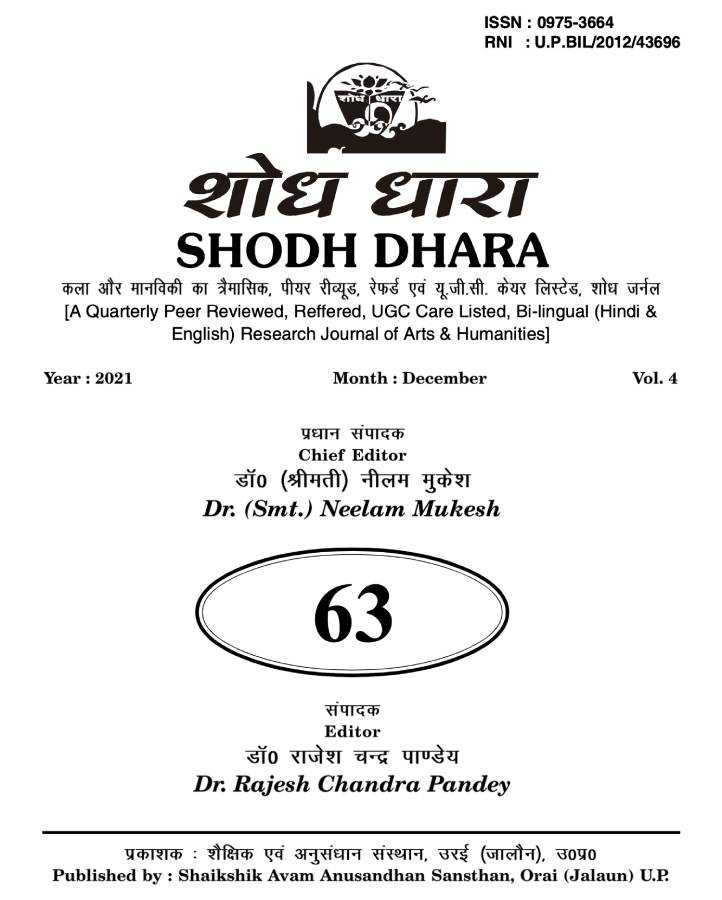 ISSN : 0975-3664
RNI : U.P.BIL/2012/43696

शोध धारा

SHODH DHARA

कला और मानविकी का त्रैमासिक, पीयर रीव्यूड, रेफर्ड एवं यू.जी.सी. केयर लिस्टेड, शोध जर्नल

[A Quarterly Peer Reviewed, Reffered, UGC Care Listed, Bi-lingual (Hindi & English) Research Journal of Arts & Humanities]

Year : 2021 Month : December Vol. 4

प्रधान संपादक
Chief Editor
डॉ0 (श्रीमती) नीलम मुकेश
Dr. (Smt.) Neelam Mukesh

63

संपादक
Editor
डॉ0 राजेश चन्द्र पाण्डेय
Dr. Rajesh Chandra Pandey

प्रकाशक : शैक्षिक एवं अनुसंधान संस्थान, उरई (जालौन), उ0प्र0
Published by : Shaikshik Avam Anusandhan Sansthan, Orai (Jalaun) U.P.